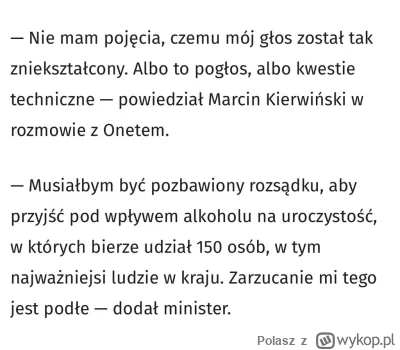 — Nie mam pojęcia, czemu mój głos został tak zniekształcony. Albo to pogłos, albo kwestie techniczne — powiedział Marcin Kierwiński w rozmowie z Onetem.

— Musiałbym być pozbawiony rozsądku, aby przyjść pod wpływem alkoholu na uroczystość, w których bierze udział 150 osób, w tym najważniejsi ludzie w kraju. Zarzucanie mi tego jest podłe — dodał minister.

Polasz z wykop.pl